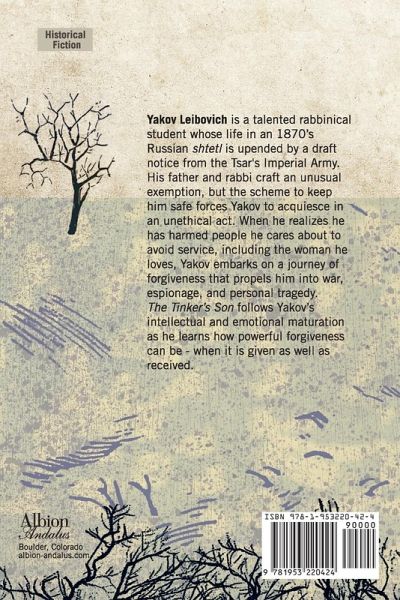 Historical Fiction

Yakov Leibovich is a talented rabbinical student whose life in an 1870's Russian shtetl is upended by a draft notice from the Tsar's Imperial Army. His father and rabbi craft an unusual exemption, but the scheme to keep him safe forces Yakov to acquiesce in an unethical act. When he realizes he has harmed people he cares about to avoid service, including the woman he loves, Yakov embarks on a journey of forgiveness that propels him into war, espionage, and personal tragedy. The Tinker's Son follows Yakov's intellectual and emotional maturation as he learns how powerful forgiveness can be - when it is given as well as received.

Albion
Andalus
Boulder, Colorado
albion-andalus.com

ISBN 978-1-953220-42-4
90000
9 781953 220424